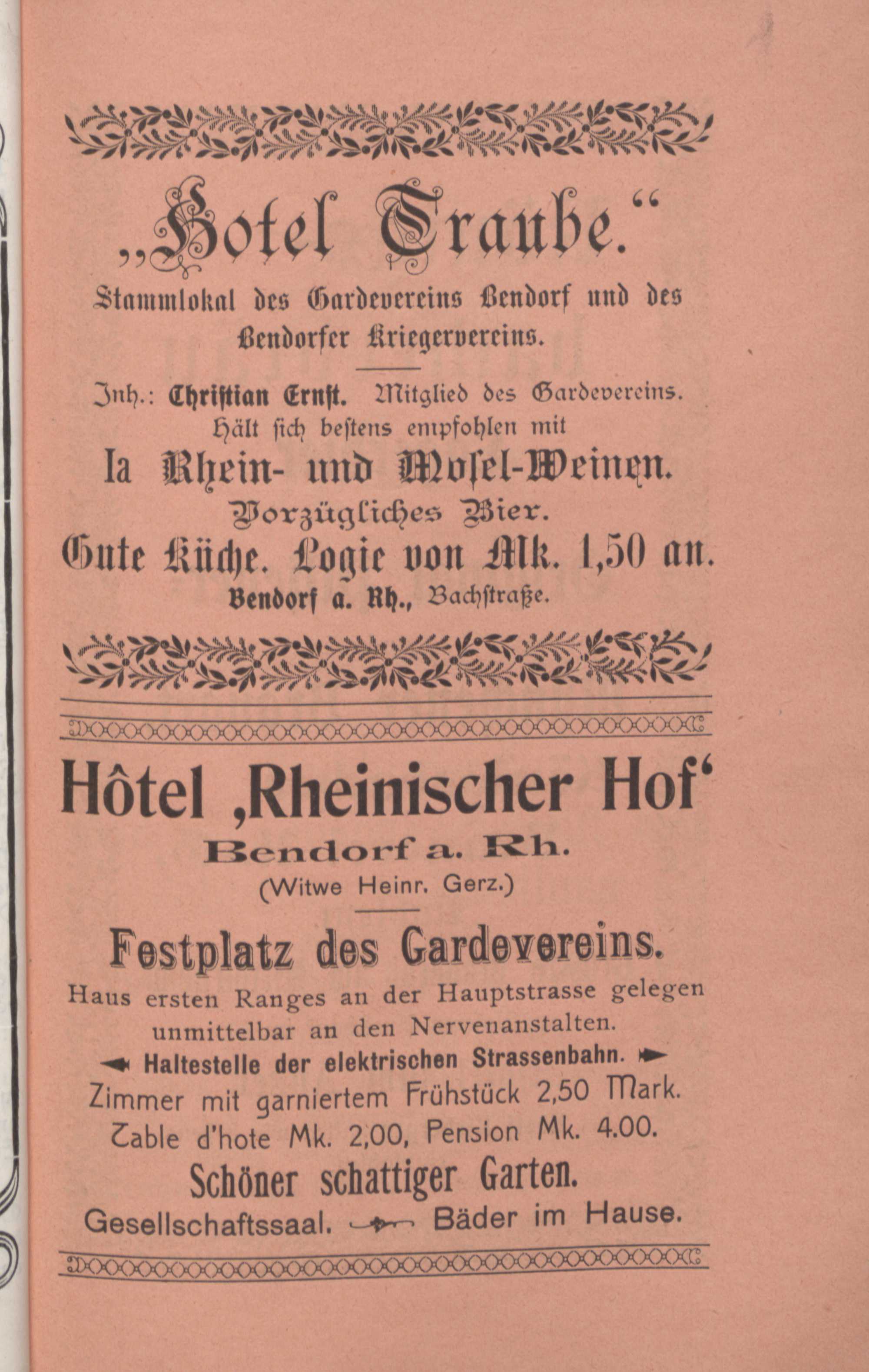 „Hotel Traube.“

Stammlokal des Gardevereins Bendorf und des Bendorfer Kriegervereins.

Inh.: Christian Ernst. Mitglied des Gardevereins.
Hält sich bestens empfohlen mit
Ia Rhein- und Mosel-Weinen.
Vorzügliches Bier.
Gute Küche. Logie von Mk. 1,50 an.
Bendorf a. Rh., Bachstraße.

Hôtel ‚Rheinischer Hof‘
Bendorf a. Rh.
(Witwe Heinr. Gerz.)

Festplatz des Gardevereins.
Haus ersten Ranges an der Hauptstrasse gelegen unmittelbar an den Nervenanstalten.
Haltestelle der elektrischen Strassenbahn.
Zimmer mit garniertem Frühstück 2,50 Mark.
Table d'hote Mk. 2,00, Pension Mk. 4.00.
Schöner schattiger Garten.
Gesellschaftssaal. Bäder im Hause.